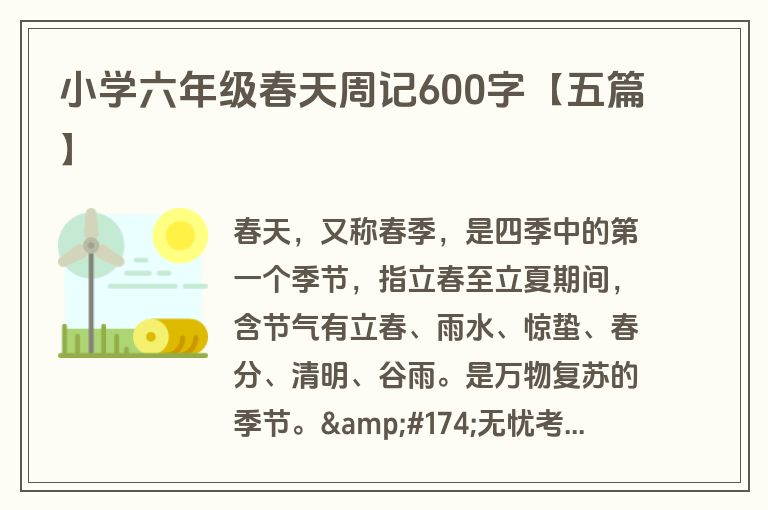 小学六年级春天周记600字【五篇】

春天，又称春季，是四季中的第一个季节，指立春至立夏期间，含节气有立春、雨水、惊蛰、春分、清明、谷雨。是万物复苏的季节。&amp;#174;无忧考...